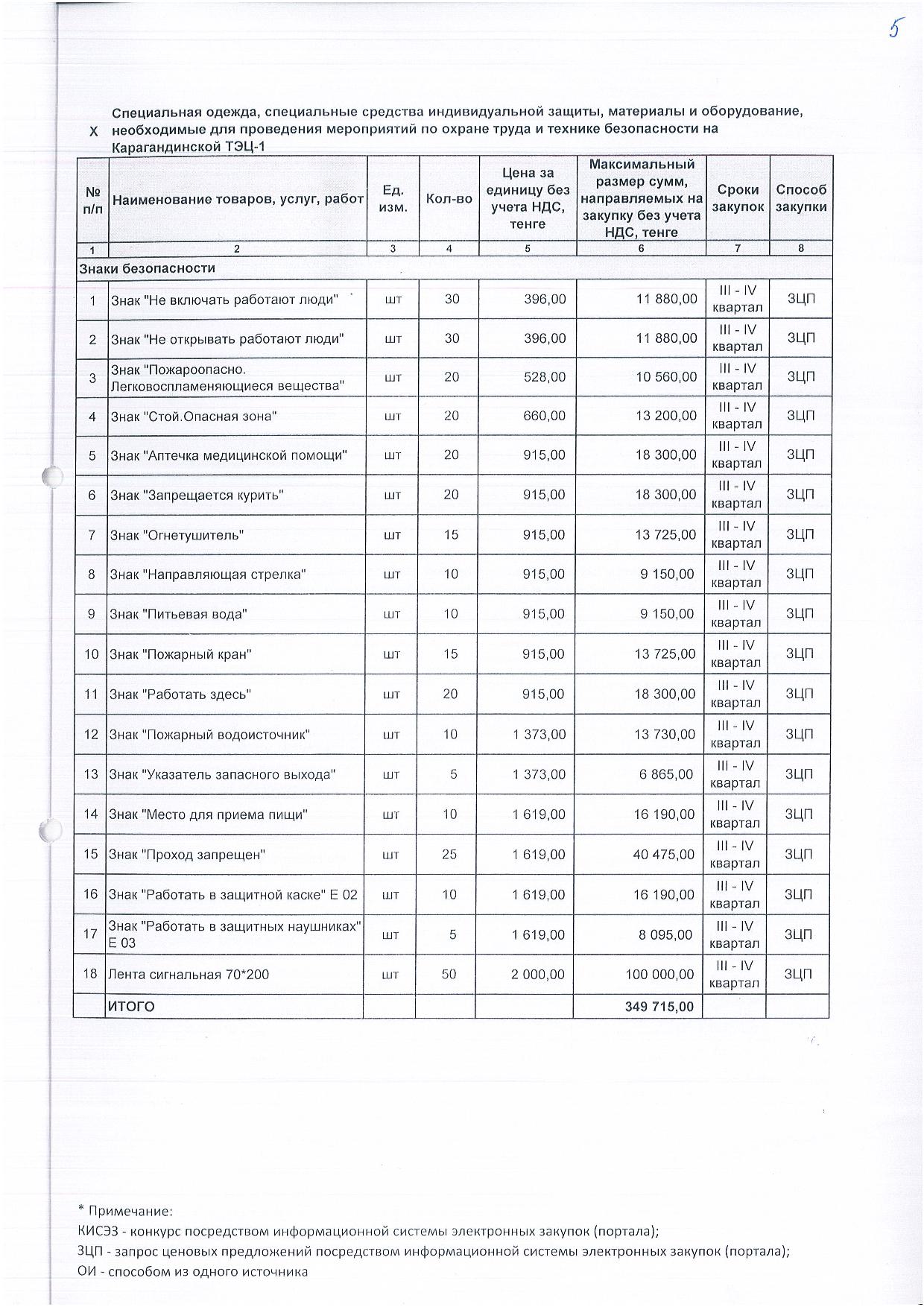 5

X Специальная одежда, специальные средства индивидуальной защиты, материалы и оборудование, необходимые для проведения мероприятий по охране труда и технике безопасности на Карагандинской ТЭЦ-1

| № п/п | Наименование товаров, услуг, работ | Ед. изм. | Кол-во | Цена за единицу без учета НДС, тенге | Максимальный размер сумм, направляемых на закупку без учета НДС, тенге | Сроки закупок | Способ закупки |
|---|---|---|---|---|---|---|---|
| 1 | 2 | 3 | 4 | 5 | 6 | 7 | 8 |
| Знаки безопасности | | | | | | | |
| 1 | Знак "Не включать работают люди" | шт | 30 | 396,00 | 11 880,00 | III - IV квартал | ЗЦП |
| 2 | Знак "Не открывать работают люди" | шт | 30 | 396,00 | 11 880,00 | III - IV квартал | ЗЦП |
| 3 | Знак "Пожароопасно. Легковоспламеняющиеся вещества" | шт | 20 | 528,00 | 10 560,00 | III - IV квартал | ЗЦП |
| 4 | Знак "Стой.Опасная зона" | шт | 20 | 660,00 | 13 200,00 | III - IV квартал | ЗЦП |
| 5 | Знак "Аптечка медицинской помощи" | шт | 20 | 915,00 | 18 300,00 | III - IV квартал | ЗЦП |
| 6 | Знак "Запрещается курить" | шт | 20 | 915,00 | 18 300,00 | III - IV квартал | ЗЦП |
| 7 | Знак "Огнетушитель" | шт | 15 | 915,00 | 13 725,00 | III - IV квартал | ЗЦП |
| 8 | Знак "Направляющая стрелка" | шт | 10 | 915,00 | 9 150,00 | III - IV квартал | ЗЦП |
| 9 | Знак "Питьевая вода" | шт | 10 | 915,00 | 9 150,00 | III - IV квартал | ЗЦП |
| 10 | Знак "Пожарный кран" | шт | 15 | 915,00 | 13 725,00 | III - IV квартал | ЗЦП |
| 11 | Знак "Работать здесь" | шт | 20 | 915,00 | 18 300,00 | III - IV квартал | ЗЦП |
| 12 | Знак "Пожарный водоисточник" | шт | 10 | 1 373,00 | 13 730,00 | III - IV квартал | ЗЦП |
| 13 | Знак "Указатель запасного выхода" | шт | 5 | 1 373,00 | 6 865,00 | III - IV квартал | ЗЦП |
| 14 | Знак "Место для приема пищи" | шт | 10 | 1 619,00 | 16 190,00 | III - IV квартал | ЗЦП |
| 15 | Знак "Проход запрещен" | шт | 25 | 1 619,00 | 40 475,00 | III - IV квартал | ЗЦП |
| 16 | Знак "Работать в защитной каске" Е 02 | шт | 10 | 1 619,00 | 16 190,00 | III - IV квартал | ЗЦП |
| 17 | Знак "Работать в защитных наушниках" Е 03 | шт | 5 | 1 619,00 | 8 095,00 | III - IV квартал | ЗЦП |
| 18 | Лента сигнальная 70*200 | шт | 50 | 2 000,00 | 100 000,00 | III - IV квартал | ЗЦП |
| | ИТОГО | | | | 349 715,00 | | |

* Примечание:
КИСЭЗ - конкурс посредством информационной системы электронных закупок (портала);
ЗЦП - запрос ценовых предложений посредством информационной системы электронных закупок (портала);
ОИ - способом из одного источника